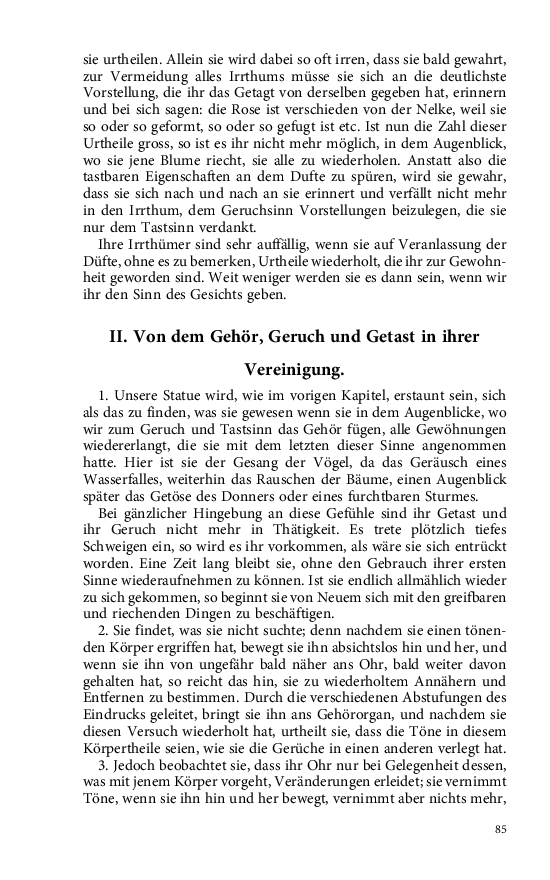 sie urtheilen. Allein sie wird dabei so oft irren, dass sie bald gewahrt, zur Vermeidung alles Irrthums müsse sie sich an die deutlichste Vorstellung, die ihr das Getagt von derselben gegeben hat, erinnern und bei sich sagen: die Rose ist verschieden von der Nelke, weil sie so oder so geformt, so oder so gefugt ist etc. Ist nun die Zahl dieser Urtheile gross, so ist es ihr nicht mehr möglich, in dem Augenblick, wo sie jene Blume riecht, sie alle zu wiederholen. Anstatt also die tastbaren Eigenschaften an dem Dufte zu spüren, wird sie gewahr, dass sie sich nach und nach an sie erinnert und verfällt nicht mehr in den Irrthum, dem Geruchsinn Vorstellungen beizulegen, die sie nur dem Tastsinn verdankt.

Ihre Irrthümer sind sehr auffällig, wenn sie auf Veranlassung der Düfte, ohne es zu bemerken, Urtheile wiederholt, die ihr zur Gewohnheit geworden sind. Weit weniger werden sie es dann sein, wenn wir ihr den Sinn des Gesichts geben.

II. Von dem Gehör, Geruch und Getast in ihrer Vereinigung.

1. Unsere Statue wird, wie im vorigen Kapitel, erstaunt sein, sich als das zu finden, was sie gewesen wenn sie in dem Augenblicke, wo wir zum Geruch und Tastsinn das Gehör fügen, alle Gewöhnungen wiedererlangt, die sie mit dem letzten dieser Sinne angenommen hatte. Hier ist sie der Gesang der Vögel, da das Geräusch eines Wasserfalles, weiterhin das Rauschen der Bäume, einen Augenblick später das Getöse des Donners oder eines furchtbaren Sturmes.

Bei gänzlicher Hingebung an diese Gefühle sind ihr Getast und ihr Geruch nicht mehr in Thätigkeit. Es trete plötzlich tiefes Schweigen ein, so wird es ihr vorkommen, als wäre sie sich entrückt worden. Eine Zeit lang bleibt sie, ohne den Gebrauch ihrer ersten Sinne wiederaufnehmen zu können. Ist sie endlich allmählich wieder zu sich gekommen, so beginnt sie von Neuem sich mit den greifbaren und riechenden Dingen zu beschäftigen.

2. Sie findet, was sie nicht suchte; denn nachdem sie einen tönenden Körper ergriffen hat, bewegt sie ihn absichtslos hin und her, und wenn sie ihn von ungefähr bald näher ans Ohr, bald weiter davon gehalten hat, so reicht das hin, sie zu wiederholtem Annähern und Entfernen zu bestimmen. Durch die verschiedenen Abstufungen des Eindrucks geleitet, bringt sie ihn ans Gehörorgan, und nachdem sie diesen Versuch wiederholt hat, urtheilt sie, dass die Töne in diesem Körpertheile seien, wie sie die Gerüche in einen anderen verlegt hat.

3. Jedoch beobachtet sie, dass ihr Ohr nur bei Gelegenheit dessen, was mit jenem Körper vorgeht, Veränderungen erleidet; sie vernimmt Töne, wenn sie ihn hin und her bewegt, vernimmt aber nichts mehr,

85